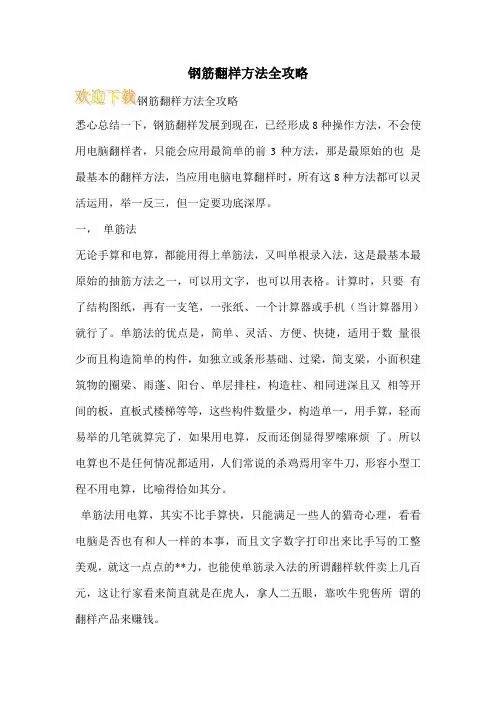 钢筋翻样方法全攻略

欢迎下载钢筋翻样方法全攻略

悉心总结一下，钢筋翻样发展到现在，已经形成 8 种操作方法，不会使用电脑翻样者，只能会应用最简单的前 3 种方法，那是最原始的也 是最基本的翻样方法，当应用电脑电算翻样时，所有这 8 种方法都可以灵活运用，举一反三，但一定要功底深厚。

一， 单筋法

无论手算和电算，都能用得上单筋法，又叫单根录入法，这是最基本最原始的抽筋方法之一，可以用文字，也可以用表格。计算时，只要 有了结构图纸，再有一支笔，一张纸、一个计算器或手机（当计算器用）就行了。单筋法的优点是，简单、灵活、方便、快捷，适用于数 量很少而且构造简单的构件，如独立或条形基础、过梁，简支梁，小面积建筑物的圈梁、雨蓬、阳台、单层排柱，构造柱、相同进深且又 相等开间的板，直板式楼梯等等，这些构件数量少，构造单一，用手算，轻而易举的几笔就算完了，如果用电算，反而还倒显得罗嗦麻烦 了。所以电算也不是任何情况都适用，人们常说的杀鸡焉用宰牛刀，形容小型工程不用电算，比喻得恰如其分。

单筋法用电算，其实不比手算快，只能满足一些人的猎奇心理，看看电脑是否也有和人一样的本事，而且文字数字打印出来比手写的工整美观，就这一点点的**力，也能使单筋录入法的所谓翻样软件卖上几百元，这让行家看来简直就是在虎人，拿人二五眼，靠吹牛兜售所 谓的翻样产品来赚钱。